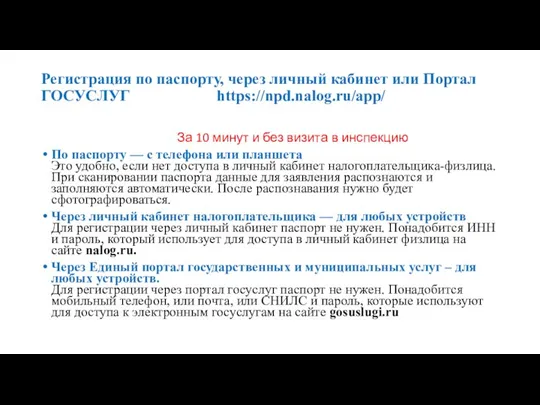 Регистрация по паспорту, через личный кабинет или Портал ГОСУСЛУГ https://npd.nalog.ru/app/

За 10 минут и без визита в инспекцию

• По паспорту — с телефона или планшета
Это удобно, если нет доступа в личный кабинет налогоплательщика-физлица. При сканировании паспорта данные для заявления распознаются и заполняются автоматически. После распознавания нужно будет сфотографироваться.

• Через личный кабинет налогоплательщика — для любых устройств
Для регистрации через личный кабинет паспорт не нужен. Понадобится ИНН и пароль, который использует для доступа в личный кабинет физлица на сайте nalog.ru.

• Через Единый портал государственных и муниципальных услуг – для любых устройств.
Для регистрации через портал госуслуг паспорт не нужен. Понадобится мобильный телефон, или почта, или СНИЛС и пароль, которые используют для доступа к электронным госуслугам на сайте gosuslugi.ru